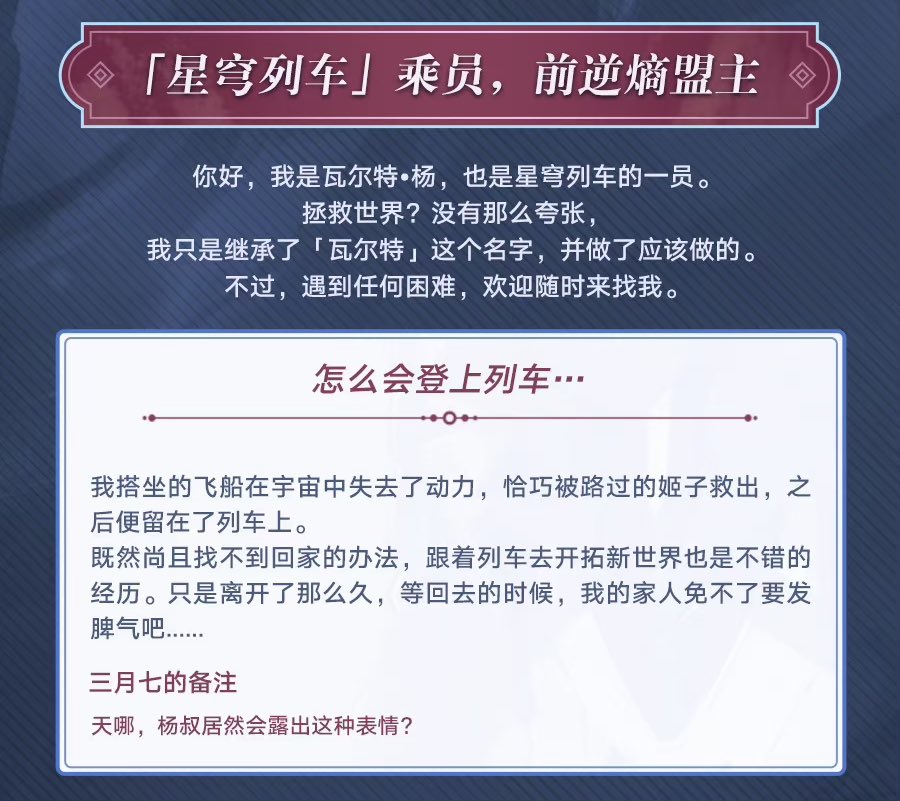 「星穹列车」乘员，前逆熵盟主

你好，我是瓦尔特•杨，也是星穹列车的一员。
拯救世界？没有那么夸张，
我只是继承了「瓦尔特」这个名字，并做了应该做的。
不过，遇到任何困难，欢迎随时来找我。

怎么会登上列车…

我搭坐的飞船在宇宙中失去了动力，恰巧被路过的姬子救出，之后便留在了列车上。
既然尚且找不到回家的办法，跟着列车去开拓新世界也是不错的经历。只是离开了那么久，等回去的时候，我的家人免不了要发脾气吧......

三月七的备注

天哪，杨叔居然会露出这种表情？